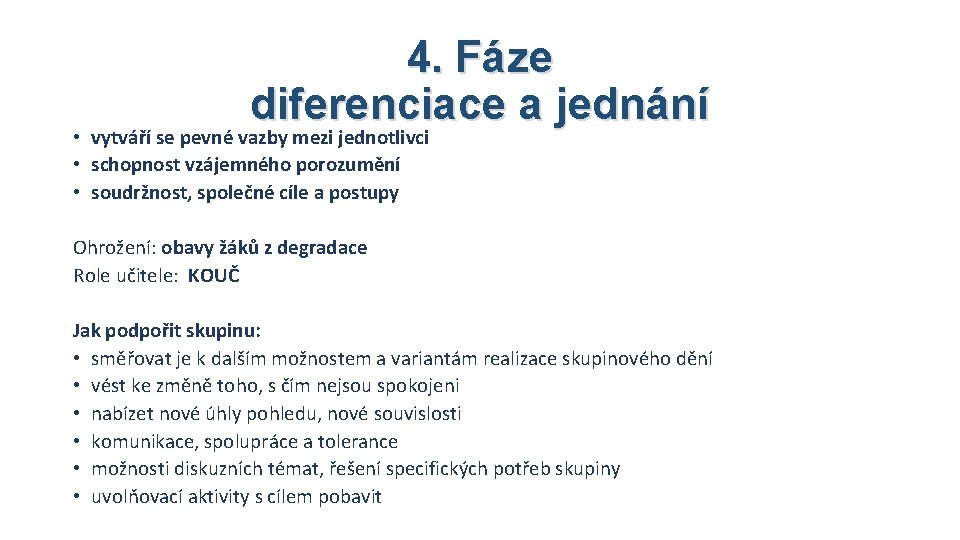 4. Fáze diferenciace a jednání

• vytváří se pevné vazby mezi jednotlivci
• schopnost vzájemného porozumění
• soudržnost, společné cíle a postupy

Ohrožení: obavy žáků z degradace
Role učitele: KOUČ

Jak podpořit skupinu:
• směřovat je k dalším možnostem a variantám realizace skupinového dění
• vést ke změně toho, s čím nejsou spokojeni
• nabízet nové úhly pohledu, nové souvislosti
• komunikace, spolupráce a tolerance
• možnosti diskuzních témat, řešení specifických potřeb skupiny
• uvolňovací aktivity s cílem pobavit